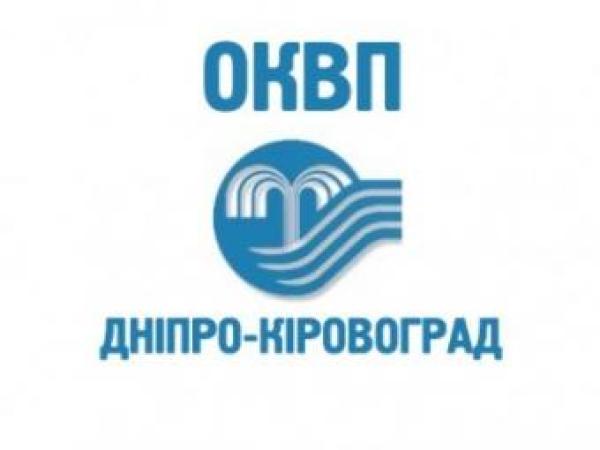 ОКВП

ДНІПРО-КІРОВОГРАД